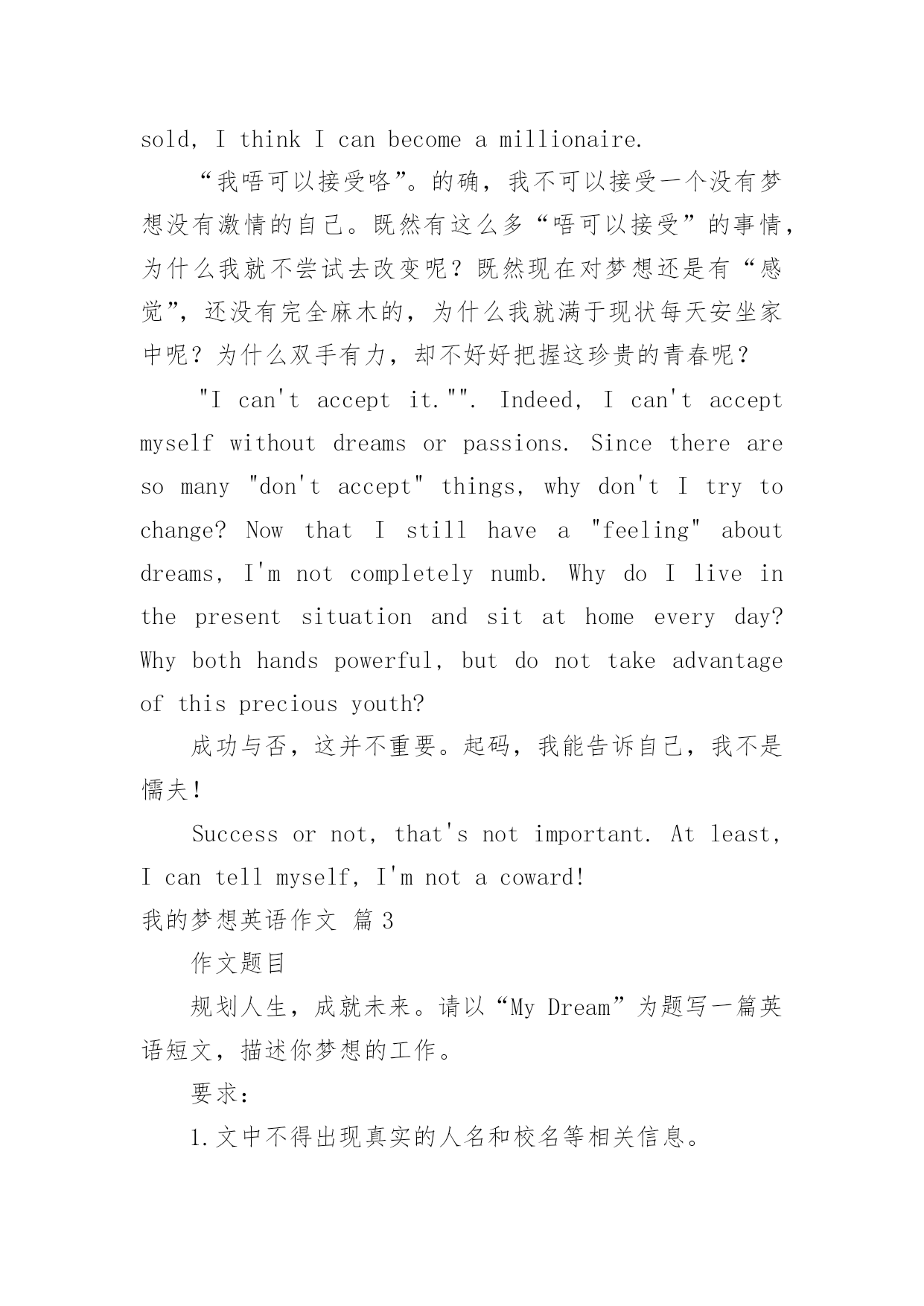 sold, I think I can become a millionaire.

“我唔可以接受咯”。的确，我不可以接受一个没有梦想没有激情的自己。既然有这么多“唔可以接受”的事情，为什么我就不尝试去改变呢？既然现在对梦想还是有“感觉”，还没有完全麻木的，为什么我就满于现状每天安坐家中呢？为什么双手有力，却不好好把握这珍贵的青春呢？

"I can't accept it."". Indeed, I can't accept myself without dreams or passions. Since there are so many "don't accept" things, why don't I try to change? Now that I still have a "feeling" about dreams, I'm not completely numb. Why do I live in the present situation and sit at home every day? Why both hands powerful, but do not take advantage of this precious youth?

成功与否，这并不重要。起码，我能告诉自己，我不是懦夫！

Success or not, that's not important. At least, I can tell myself, I'm not a coward!

我的梦想英语作文 篇3

作文题目

规划人生，成就未来。请以“My Dream”为题写一篇英语短文，描述你梦想的工作。

要求：

1.文中不得出现真实的人名和校名等相关信息。